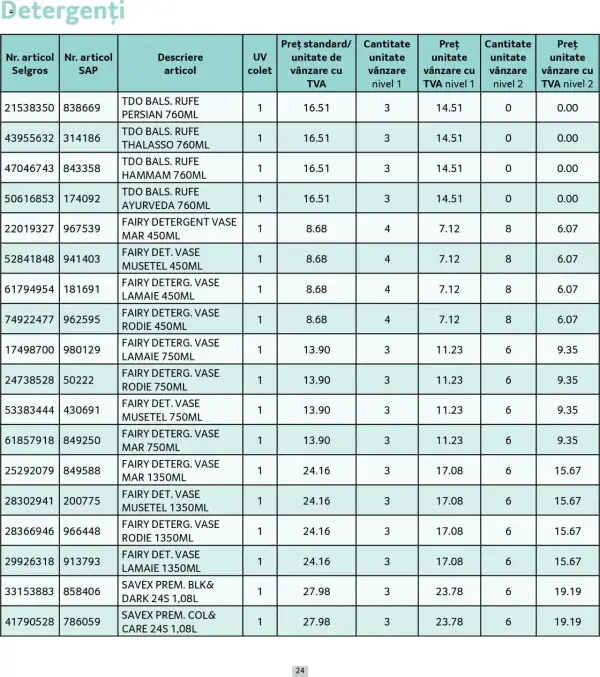 Detergenți

| Nr. articol Selgros | Nr. articol SAP | Descriere articol | UV colet | Preț standard/ unitate de vânzare cu TVA | Cantitate unitate vânzare nivel 1 | Preț unitate vânzare cu TVA nivel 1 | Cantitate unitate vânzare nivel 2 | Preț unitate vânzare cu TVA nivel 2 |
|---|---|---|---|---|---|---|---|---|
| 21538350 | 838669 | TDO BALS. RUFE PERSIAN 760ML | 1 | 16.51 | 3 | 14.51 | 0 | 0.00 |
| 43955632 | 314186 | TDO BALS. RUFE THALASSO 760ML | 1 | 16.51 | 3 | 14.51 | 0 | 0.00 |
| 47046743 | 843358 | TDO BALS. RUFE HAMMAM 760ML | 1 | 16.51 | 3 | 14.51 | 0 | 0.00 |
| 50616853 | 174092 | TDO BALS. RUFE AYURVEDA 760ML | 1 | 16.51 | 3 | 14.51 | 0 | 0.00 |
| 22019327 | 967539 | FAIRY DETERGENT VASE MAR 450ML | 1 | 8.68 | 4 | 7.12 | 8 | 6.07 |
| 52841848 | 941403 | FAIRY DET. VASE MUSETEL 450ML | 1 | 8.68 | 4 | 7.12 | 8 | 6.07 |
| 61794954 | 181691 | FAIRY DETERG. VASE LAMAIE 450ML | 1 | 8.68 | 4 | 7.12 | 8 | 6.07 |
| 74922477 | 962595 | FAIRY DETERG. VASE RODIE 450ML | 1 | 8.68 | 4 | 7.12 | 8 | 6.07 |
| 17498700 | 980129 | FAIRY DETERG. VASE LAMAIE 750ML | 1 | 13.90 | 3 | 11.23 | 6 | 9.35 |
| 24738528 | 50222 | FAIRY DETERG. VASE RODIE 750ML | 1 | 13.90 | 3 | 11.23 | 6 | 9.35 |
| 53383444 | 430691 | FAIRY DET. VASE MUSETEL 750ML | 1 | 13.90 | 3 | 11.23 | 6 | 9.35 |
| 61857918 | 849250 | FAIRY DETERG. VASE MAR 750ML | 1 | 13.90 | 3 | 11.23 | 6 | 9.35 |
| 25292079 | 849588 | FAIRY DETERG. VASE MAR 1350ML | 1 | 24.16 | 3 | 17.08 | 6 | 15.67 |
| 28302941 | 200775 | FAIRY DET. VASE MUSETEL 1350ML | 1 | 24.16 | 3 | 17.08 | 6 | 15.67 |
| 28366946 | 966448 | FAIRY DETERG. VASE RODIE 1350ML | 1 | 24.16 | 3 | 17.08 | 6 | 15.67 |
| 29926318 | 913793 | FAIRY DET. VASE LAMAIE 1350ML | 1 | 24.16 | 3 | 17.08 | 6 | 15.67 |
| 33153883 | 858406 | SAVEX PREM. BLK& DARK 24S 1,08L | 1 | 27.98 | 3 | 23.78 | 6 | 19.19 |
| 41790528 | 786059 | SAVEX PREM. COL& CARE 24S 1,08L | 1 | 27.98 | 3 | 23.78 | 6 | 19.19 |

24